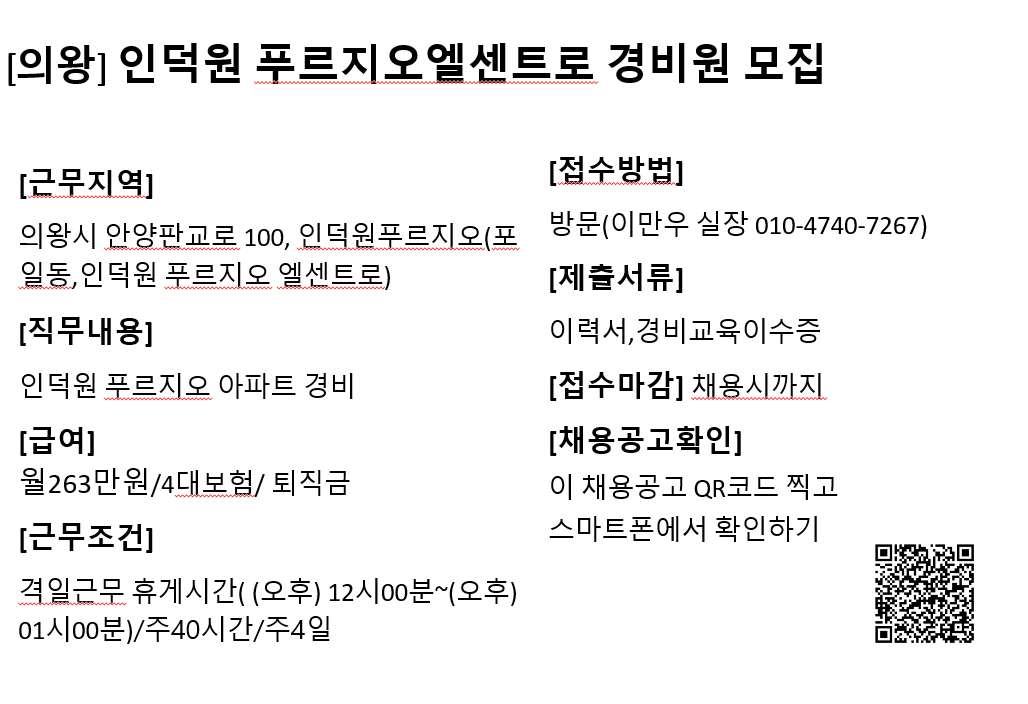 [의왕] 인덕원 푸르지오엘센트로 경비원 모집

[근무지역]

의왕시 안양판교로 100, 인덕원푸르지오(포일동,인덕원 푸르지오 엘센트로)

[직무내용]

인덕원 푸르지오 아파트 경비

[급여]

월263만원/4대보험/ 퇴직금

[근무조건]

격일근무 휴게시간( (오후) 12시00분~(오후) 01시00분)/주40시간/주4일

[접수방법]

방문(이만우 실장 010-4740-7267)

[제출서류]

이력서,경비교육이수증

[접수마감] 채용시까지

[채용공고확인]

이 채용공고 QR코드 찍고 스마트폰에서 확인하기